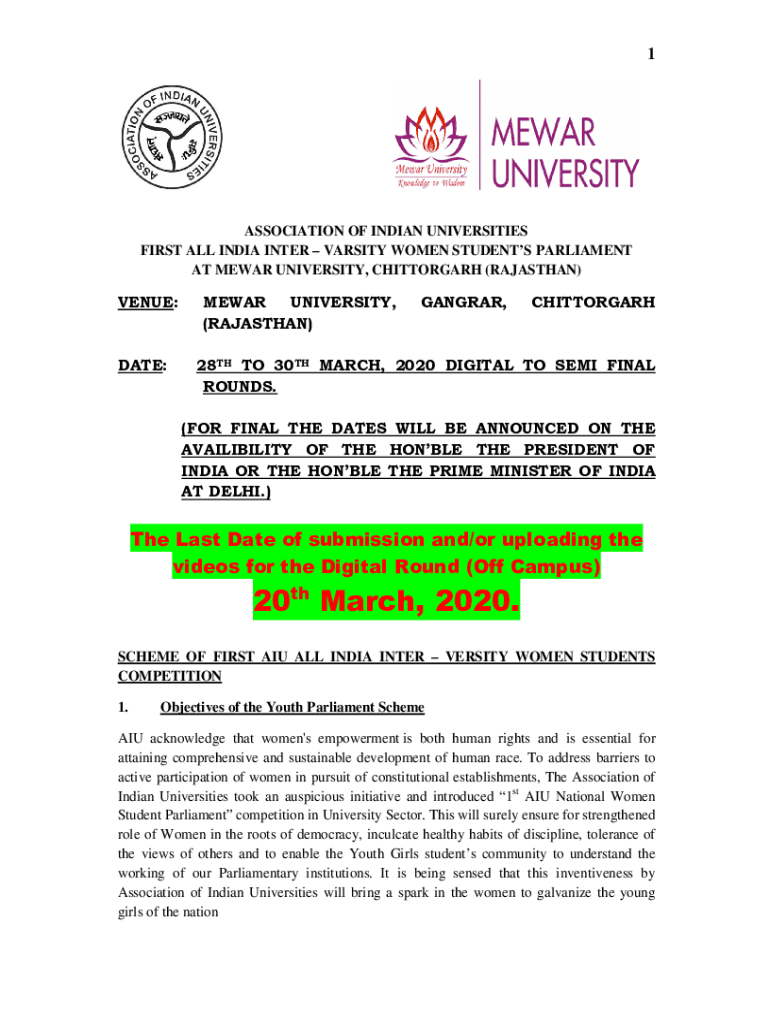 1

ASSOCIATION OF INDIAN UNIVERSITIES

Mewar University
Knowledge to Wisdom

MEWAR UNIVERSITY

ASSOCIATION OF INDIAN UNIVERSITIES
FIRST ALL INDIA INTER – VARSITY WOMEN STUDENT'S PARLIAMENT
AT MEWAR UNIVERSITY, CHITTORGARH (RAJASTHAN)

VENUE: MEWAR UNIVERSITY, GANGRAR, CHITTORGARH (RAJASTHAN)

DATE: 28$^{TH}$ TO 30$^{TH}$ MARCH, 2020 DIGITAL TO SEMI FINAL ROUNDS.

(FOR FINAL THE DATES WILL BE ANNOUNCED ON THE AVAILIBILITY OF THE HON'BLE THE PRESIDENT OF INDIA OR THE HON'BLE THE PRIME MINISTER OF INDIA AT DELHI.)

The Last Date of submission and/or uploading the videos for the Digital Round (Off Campus)

20$^{th}$ March, 2020.

SCHEME OF FIRST AIU ALL INDIA INTER – VERSITY WOMEN STUDENTS COMPETITION

1. Objectives of the Youth Parliament Scheme

AIU acknowledge that women's empowerment is both human rights and is essential for attaining comprehensive and sustainable development of human race. To address barriers to active participation of women in pursuit of constitutional establishments, The Association of Indian Universities took an auspicious initiative and introduced "1$^{st}$ AIU National Women Student Parliament" competition in University Sector. This will surely ensure for strengthened role of Women in the roots of democracy, inculcate healthy habits of discipline, tolerance of the views of others and to enable the Youth Girls student's community to understand the working of our Parliamentary institutions. It is being sensed that this inventiveness by Association of Indian Universities will bring a spark in the women to galvanize the young girls of the nation